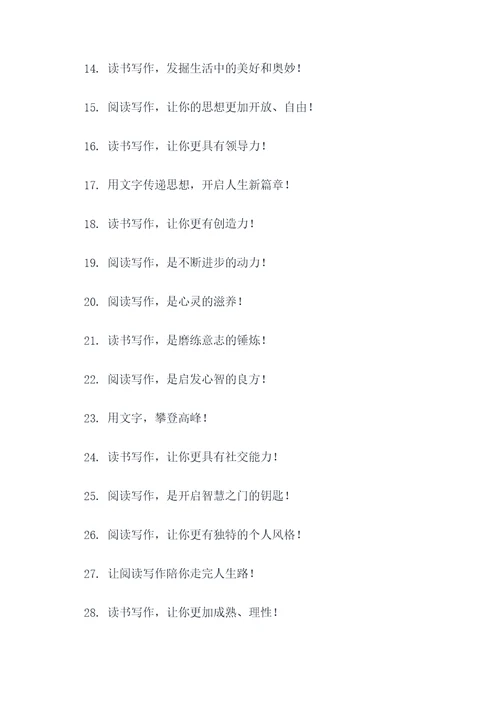 14. 读书写作，发掘生活中的美好和奥妙！

15. 阅读写作，让你的思想更加开放、自由！

16. 读书写作，让你更具有领导力！

17. 用文字传递思想，开启人生新篇章！

18. 读书写作，让你更有创造力！

19. 阅读写作，是不断进步的动力！

20. 阅读写作，是心灵的滋养！

21. 读书写作，是磨练意志的锤炼！

22. 阅读写作，是启发心智的良方！

23. 用文字，攀登高峰！

24. 读书写作，让你更具有社交能力！

25. 阅读写作，是开启智慧之门的钥匙！

26. 阅读写作，让你更有独特的个人风格！

27. 让阅读写作陪你走完人生路！

28. 读书写作，让你更加成熟、理性！